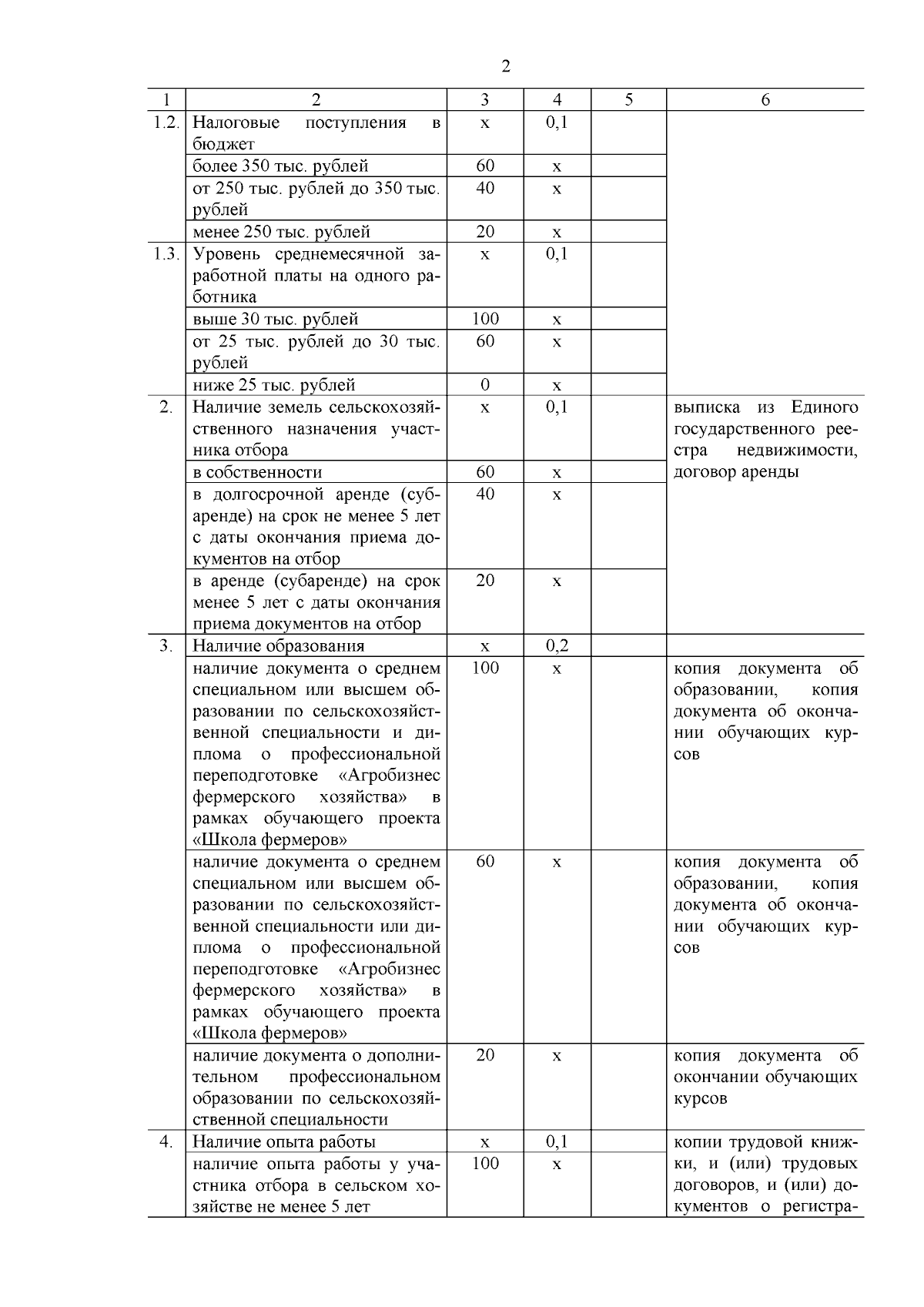 2

| 1 | 2 | 3 | 4 | 5 | 6 |
|---|---|---|---|---|---|
| 1.2. | Налоговые поступления в бюджет | х | 0,1 | | |
| | более 350 тыс. рублей | 60 | х | | |
| | от 250 тыс. рублей до 350 тыс. рублей | 40 | х | | |
| | менее 250 тыс. рублей | 20 | х | | |
| 1.3. | Уровень среднемесячной заработной платы на одного работника | х | 0,1 | | |
| | выше 30 тыс. рублей | 100 | х | | |
| | от 25 тыс. рублей до 30 тыс. рублей | 60 | х | | |
| | ниже 25 тыс. рублей | 0 | х | | |
| 2. | Наличие земель сельскохозяйственного назначения участника отбора | х | 0,1 | | выписка из Единого государственного реестра недвижимости, договор аренды |
| | в собственности | 60 | х | | |
| | в долгосрочной аренде (субаренде) на срок не менее 5 лет с даты окончания приема документов на отбор | 40 | х | | |
| | в аренде (субаренде) на срок менее 5 лет с даты окончания приема документов на отбор | 20 | х | | |
| 3. | Наличие образования | х | 0,2 | | |
| | наличие документа о среднем специальном или высшем образовании по сельскохозяйственной специальности и диплома о профессиональной переподготовке «Агробизнес фермерского хозяйства» в рамках обучающего проекта «Школа фермеров» | 100 | х | | копия документа об образовании, копия документа об окончании обучающих курсов |
| | наличие документа о среднем специальном или высшем образовании по сельскохозяйственной специальности или диплома о профессиональной переподготовке «Агробизнес фермерского хозяйства» в рамках обучающего проекта «Школа фермеров» | 60 | х | | копия документа об образовании, копия документа об окончании обучающих курсов |
| | наличие документа о дополнительном профессиональном образовании по сельскохозяйственной специальности | 20 | х | | копия документа об окончании обучающих курсов |
| 4. | Наличие опыта работы | х | 0,1 | | копии трудовой книжки, и (или) трудовых договоров, и (или) документов о регистра- |
| | наличие опыта работы у участника отбора в сельском хозяйстве не менее 5 лет | 100 | х | | |